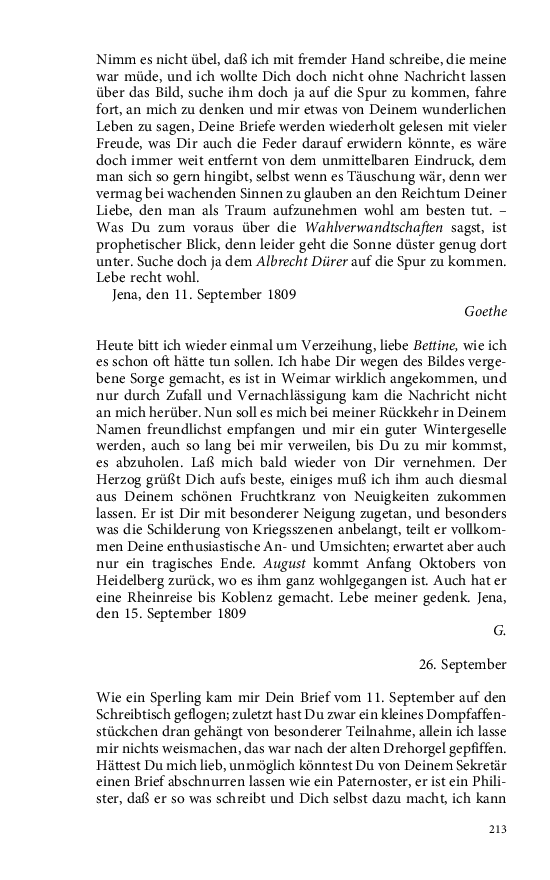 Nimm es nicht übel, daß ich mit fremder Hand schreibe, die meine war müde, und ich wollte Dich doch nicht ohne Nachricht lassen über das Bild, suche ihm doch ja auf die Spur zu kommen, fahre fort, an mich zu denken und mir etwas von Deinem wunderlichen Leben zu sagen, Deine Briefe werden wiederholt gelesen mit vieler Freude, was Dir auch die Feder darauf erwidern könnte, es wäre doch immer weit entfernt von dem unmittelbaren Eindruck, dem man sich so gern hingibt, selbst wenn es Täuschung wär, denn wer vermag bei wachenden Sinnen zu glauben an den Reichtum Deiner Liebe, den man als Traum aufzunehmen wohl am besten tut. – Was Du zum voraus über die Wahlverwandtschaften sagst, ist prophetischer Blick, denn leider geht die Sonne düster genug dort unter. Suche doch ja dem Albrecht Dürer auf die Spur zu kommen. Lebe recht wohl.

Jena, den 11. September 1809

Goethe

Heute bitt ich wieder einmal um Verzeihung, liebe Bettine, wie ich es schon oft hätte tun sollen. Ich habe Dir wegen des Bildes vergebene Sorge gemacht, es ist in Weimar wirklich angekommen, und nur durch Zufall und Vernachlässigung kam die Nachricht nicht an mich herüber. Nun soll es mich bei meiner Rückkehr in Deinem Namen freundlichst empfangen und mir ein guter Wintergeselle werden, auch so lang bei mir verweilen, bis Du zu mir kommst, es abzuholen. Laß mich bald wieder von Dir vernehmen. Der Herzog grüßt Dich aufs beste, einiges muß ich ihm auch diesmal aus Deinem schönen Fruchtkranz von Neuigkeiten zukommen lassen. Er ist Dir mit besonderer Neigung zugetan, und besonders was die Schilderung von Kriegsszenen anbelangt, teilt er vollkommen Deine enthusiastische An- und Umsichten; erwartet aber auch nur ein tragisches Ende. August kommt Anfang Oktobers von Heidelberg zurück, wo es ihm ganz wohlgegangen ist. Auch hat er eine Rheinreise bis Koblenz gemacht. Lebe meiner gedenk. Jena, den 15. September 1809

G.

26. September

Wie ein Sperling kam mir Dein Brief vom 11. September auf den Schreibtisch geflogen; zuletzt hast Du zwar ein kleines Dompfaffenstückchen dran gehängt von besonderer Teilnahme, allein ich lasse mir nichts weismachen, das war nach der alten Drehorgel gepfiffen. Hättest Du mich lieb, unmöglich könntest Du von Deinem Sekretär einen Brief abschnurren lassen wie ein Paternoster, er ist ein Philister, daß er so was schreibt und Dich selbst dazu macht, ich kann

213